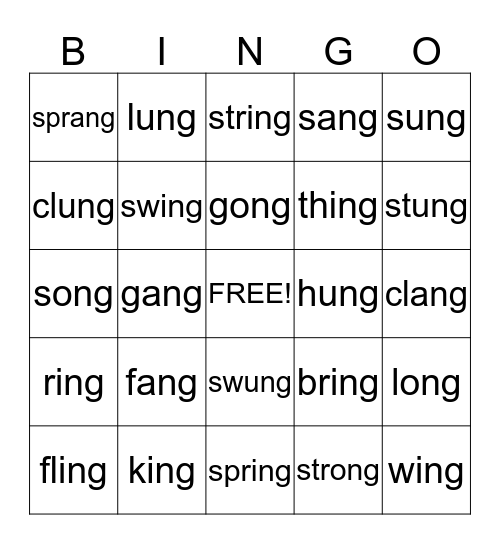 | B | I | N | G | O |
|---|---|---|---|---|
| sprang | lung | string | sang | sung |
| clung | swing | gong | thing | stung |
| song | gang | FREE! | hung | clang |
| ring | fang | swung | bring | long |
| fling | king | spring | strong | wing |